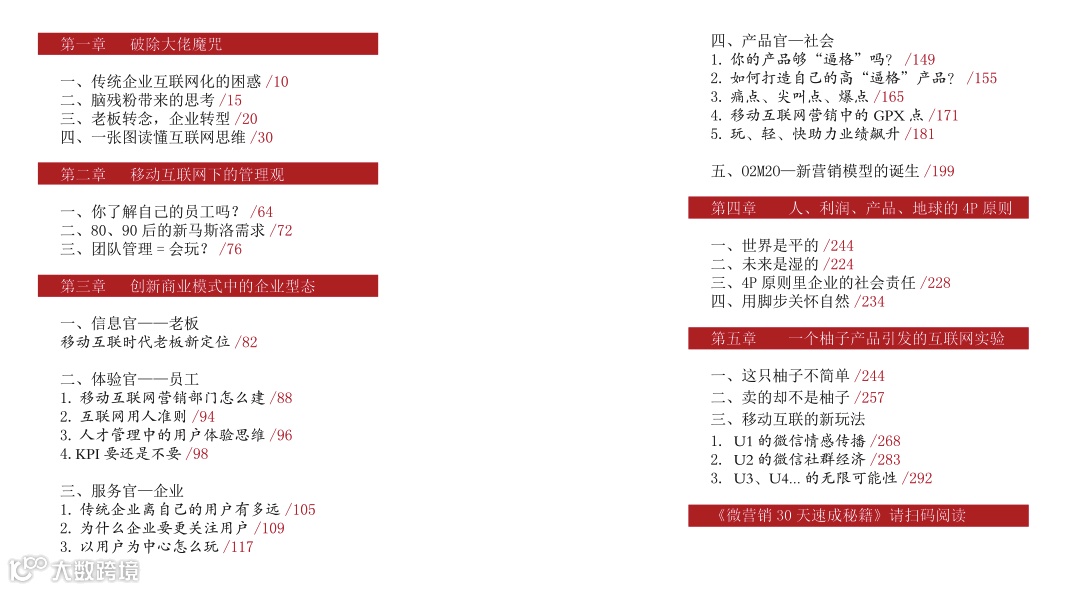 第一章　破除大佬魔咒

一、传统企业互联网化的困惑 /10
二、脑残粉带来的思考 /15
三、老板转念，企业转型 /20
四、一张图读懂互联网思维 /30

第二章　移动互联网下的管理观

一、你了解自己的员工吗？ /64
二、80、90 后的新马斯洛需求 /72
三、团队管理 = 会玩？ /76

第三章　创新商业模式中的企业型态

一、信息官——老板
移动互联时代老板新定位 /82

二、体验官——员工
1. 移动互联网营销部门怎么建 /88
2. 互联网用人准则 /94
3. 人才管理中的用户体验思维 /96
4. KPI 要还是不要 /98

三、服务官—企业
1. 传统企业离自己的用户有多远 /105
2. 为什么企业要更关注用户 /109
3. 以用户为中心怎么玩 /117

四、产品官—社会
1. 你的产品够“逼格”吗？ /149
2. 如何打造自己的高“逼格”产品？ /155
3. 痛点、尖叫点、爆点 /165
4. 移动互联网营销中的 GPX 点 /171
5. 玩、轻、快助力业绩飙升 /181

五、O2M2O—新营销模型的诞生 /199

第四章　人、利润、产品、地球的 4P 原则

一、世界是平的 /244
二、未来是湿的 /224
三、4P 原则里企业的社会责任 /228
四、用脚步关怀自然 /234

第五章　一个柚子产品引发的互联网实验

一、这只柚子不简单 /244
二、卖的却不是柚子 /257
三、移动互联的新玩法
1. U1 的微信情感传播 /268
2. U2 的微信社群经济 /283
3. U3、U4... 的无限可能性 /292

《微营销 30 天速成秘籍》请扫码阅读

大数跨境